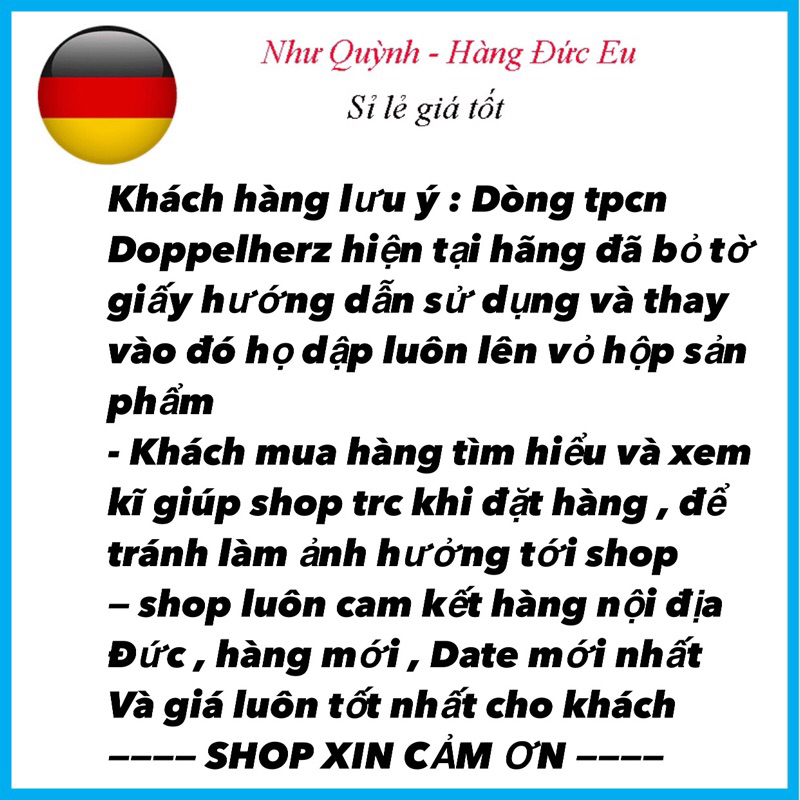 Như Quỳnh - Hàng Đức Eu
Sỉ lẻ giá tốt

Khách hàng lưu ý : Dòng tpcn Doppelherz hiện tại hãng đã bỏ tờ giấy hướng dẫn sử dụng và thay vào đó họ dập luôn lên vỏ hộp sản phẩm
- Khách mua hàng tìm hiểu và xem kĩ giúp shop trc khi đặt hàng , để tránh làm ảnh hưởng tới shop
– shop luôn cam kết hàng nội địa Đức , hàng mới , Date mới nhất Và giá luôn tốt nhất cho khách
–––– SHOP XIN CẢM ƠN ––––